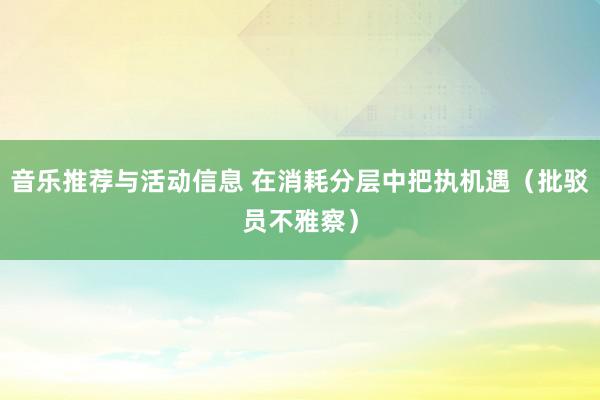 音乐推荐与活动信息 在消耗分层中把执机遇（批驳员不雅察）